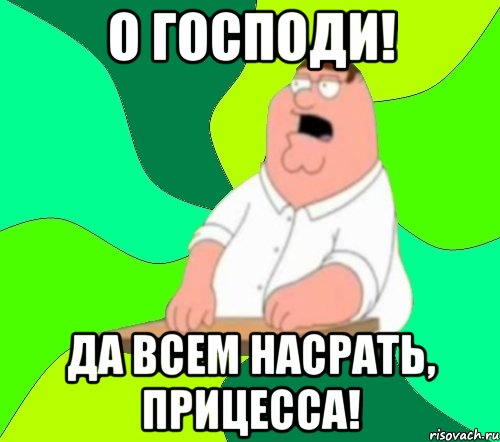 О ГОСПОДИ!

ДА ВСЕМ НАСРАТЬ, ПРИЦЕССА!

risovach.ru